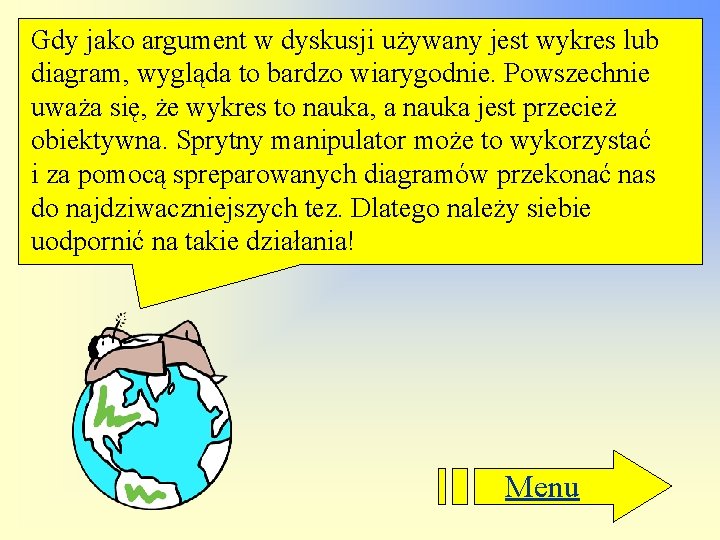 Gdy jako argument w dyskusji używany jest wykres lub diagram, wygląda to bardzo wiarygodnie. Powszechnie uważa się, że wykres to nauka, a nauka jest przecież obiektywna. Sprytny manipulator może to wykorzystać i za pomocą spreparowanych diagramów przekonać nas do najdziwaczniejszych tez. Dlatego należy siebie uodpornić na takie działania!

Menu